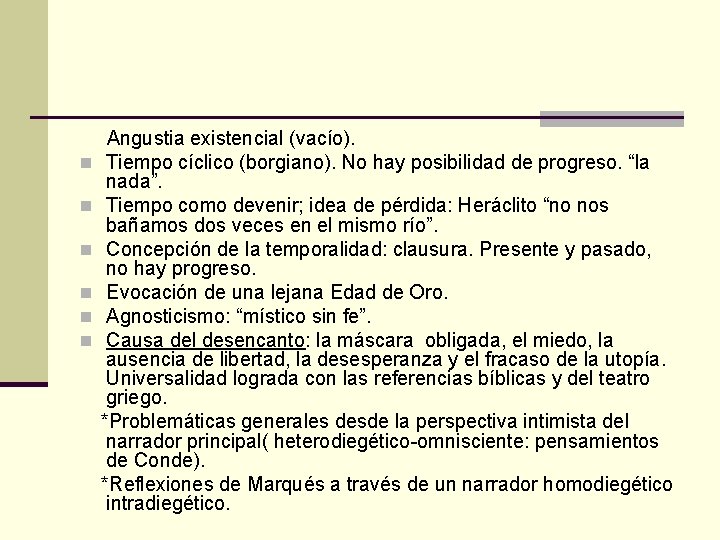 Angustia existencial (vacío).

Tiempo cíclico (borgiano). No hay posibilidad de progreso. “la nada”.

Tiempo como devenir; idea de pérdida: Heráclito “no nos bañamos dos veces en el mismo río”.

Concepción de la temporalidad: clausura. Presente y pasado, no hay progreso.

Evocación de una lejana Edad de Oro.

Agnosticismo: “místico sin fe”.

Causa del desencanto: la máscara obligada, el miedo, la ausencia de libertad, la desesperanza y el fracaso de la utopía. Universalidad lograda con las referencias bíblicas y del teatro griego.

*Problemáticas generales desde la perspectiva intimista del narrador principal( heterodiegético-omnisciente: pensamientos de Conde).

*Reflexiones de Marqués a través de un narrador homodiegético intradiegético.